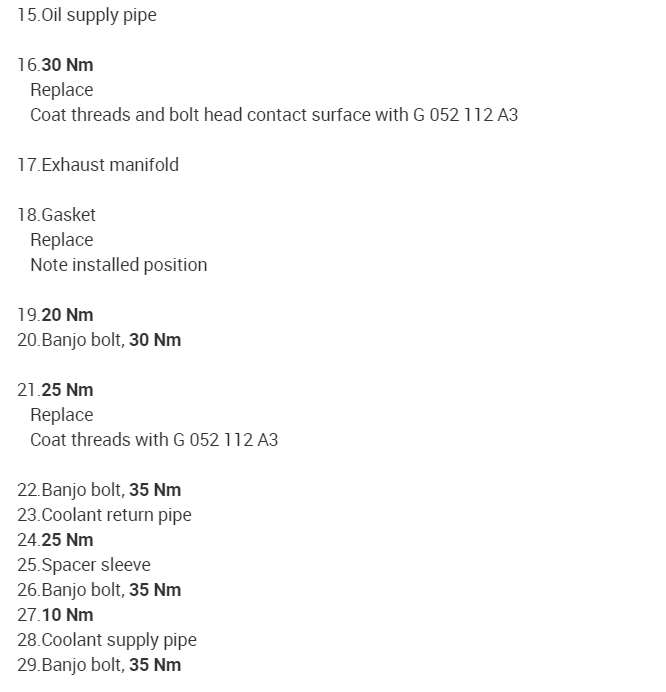 15.Oil supply pipe

16.30 Nm
Replace
Coat threads and bolt head contact surface with G 052 112 A3

17.Exhaust manifold

18.Gasket
Replace
Note installed position

19.20 Nm
20.Banjo bolt, 30 Nm

21.25 Nm
Replace
Coat threads with G 052 112 A3

22.Banjo bolt, 35 Nm
23.Coolant return pipe
24.25 Nm
25.Spacer sleeve
26.Banjo bolt, 35 Nm
27.10 Nm
28.Coolant supply pipe
29.Banjo bolt, 35 Nm